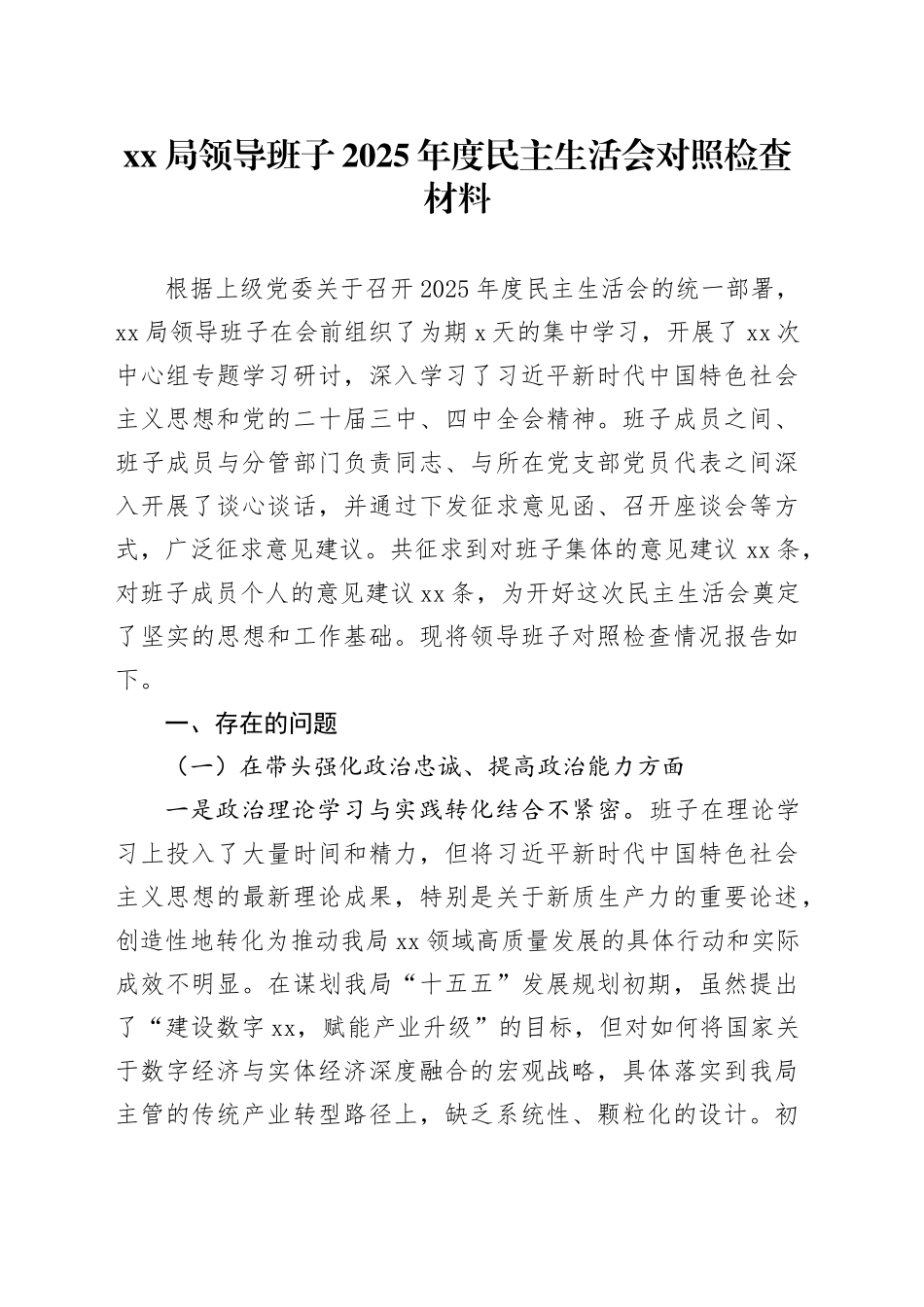 xx局领导班子2025年度民主生活会对照检查材料

根据上级党委关于召开2025年度民主生活会的统一部署，xx局领导班子在会前组织了为期x天的集中学习，开展了xx次中心组专题学习研讨，深入学习了习近平新时代中国特色社会主义思想和党的二十届三中、四中全会精神。班子成员之间、班子成员与分管部门负责同志、与所在党支部党员代表之间深入开展了谈心谈话，并通过下发征求意见函、召开座谈会等方式，广泛征求意见建议。共征求到对班子集体的意见建议xx条，对班子成员个人的意见建议xx条，为开好这次民主生活会奠定了坚实的思想和工作基础。现将领导班子对照检查情况报告如下。

一、存在的问题

（一）在带头强化政治忠诚、提高政治能力方面

一是政治理论学习与实践转化结合不紧密。班子在理论学习上投入了大量时间和精力，但将习近平新时代中国特色社会主义思想的最新理论成果，特别是关于新质生产力的重要论述，创造性地转化为推动我局xx领域高质量发展的具体行动和实际成效不明显。在谋划我局“十五五”发展规划初期，虽然提出了“建设数字xx，赋能产业升级”的目标，但对如何将国家关于数字经济与实体经济深度融合的宏观战略，具体落实到我局主管的传统产业转型路径上，缺乏系统性、颗粒化的设计。初